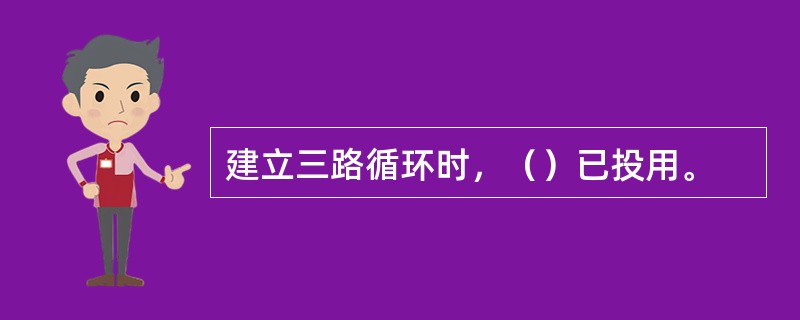 建立三路循环时，（）已投用。